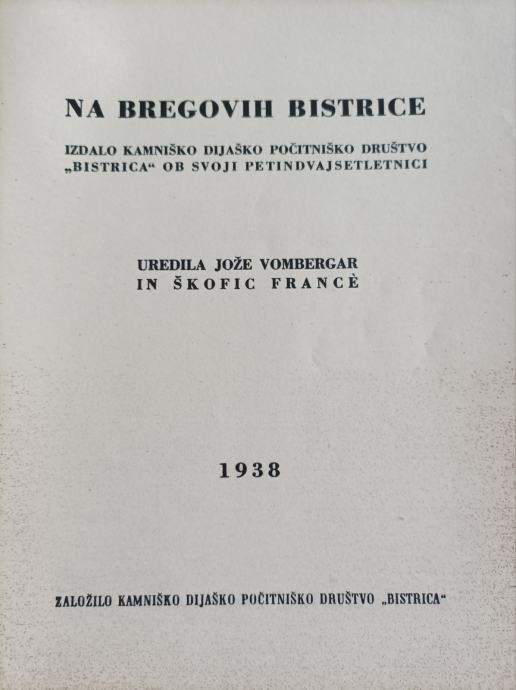 NA BREGOVIH BISTRICE

IZDALO KAMNIŠKO DIJAŠKO POČITNIŠKO DRUŠTVO „BISTRICA“ OB SVOJI PETINDVAJSETLETNICI

UREDILA JOŽE VOMBERGAR IN ŠKOFIC FRANCÈ

1938

ZALOŽILO KAMNIŠKO DIJAŠKO POČITNIŠKO DRUŠTVO „BISTRICA“